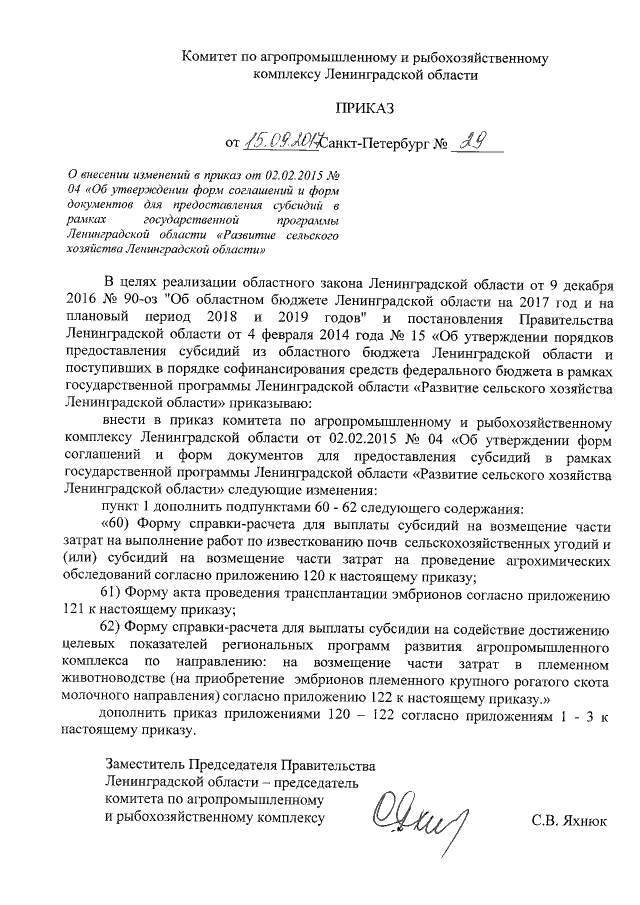 Комитет по агропромышленному и рыбохозяйственному комплексу Ленинградской области

ПРИКАЗ

от 15.09.2017 Санкт-Петербург № 29

О внесении изменений в приказ от 02.02.2015 № 04 «Об утверждении форм соглашений и форм документов для предоставления субсидий в рамках государственной программы Ленинградской области «Развитие сельского хозяйства Ленинградской области»

В целях реализации областного закона Ленинградской области от 9 декабря 2016 № 90-оз "Об областном бюджете Ленинградской области на 2017 год и на плановый период 2018 и 2019 годов" и постановления Правительства Ленинградской области от 4 февраля 2014 года № 15 «Об утверждении порядков предоставления субсидий из областного бюджета Ленинградской области и поступивших в порядке софинансирования средств федерального бюджета в рамках государственной программы Ленинградской области «Развитие сельского хозяйства Ленинградской области» приказываю:

внести в приказ комитета по агропромышленному и рыбохозяйственному комплексу Ленинградской области от 02.02.2015 № 04 «Об утверждении форм соглашений и форм документов для предоставления субсидий в рамках государственной программы Ленинградской области «Развитие сельского хозяйства Ленинградской области» следующие изменения:

пункт 1 дополнить подпунктами 60 - 62 следующего содержания:

«60) Форму справки-расчета для выплаты субсидий на возмещение части затрат на выполнение работ по известкованию почв сельскохозяйственных угодий и (или) субсидий на возмещение части затрат на проведение агрохимических обследований согласно приложению 120 к настоящему приказу;

61) Форму акта проведения трансплантации эмбрионов согласно приложению 121 к настоящему приказу;

62) Форму справки-расчета для выплаты субсидии на содействие достижению целевых показателей региональных программ развития агропромышленного комплекса по направлению: на возмещение части затрат в племенном животноводстве (на приобретение эмбрионов племенного крупного рогатого скота молочного направления) согласно приложению 122 к настоящему приказу.»

дополнить приказ приложениями 120 – 122 согласно приложениям 1 - 3 к настоящему приказу.

Заместитель Председателя Правительства Ленинградской области – председатель комитета по агропромышленному и рыбохозяйственному комплексу

С.В. Яхнюк